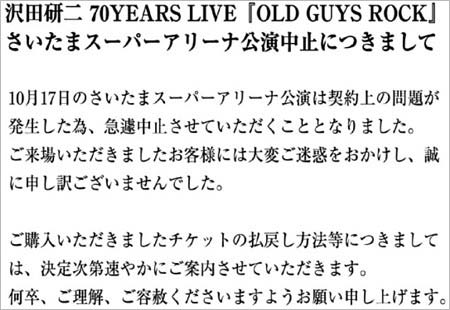 沢田研二 70YEARS LIVE『OLD GUYS ROCK』
さいたまスーパーアリーナ公演中止につきまして

10月17日のさいたまスーパーアリーナ公演は契約上の問題が発生した為、急遽中止させていただくこととなりました。
ご来場いただきましたお客様には大変ご迷惑をおかけし、誠に申し訳ございませんでした。

ご購入いただきましたチケットの払戻し方法等につきましては、決定次第速やかにご案内させていただきます。
何卒、ご理解、ご容赦くださいますようお願い申し上げます。